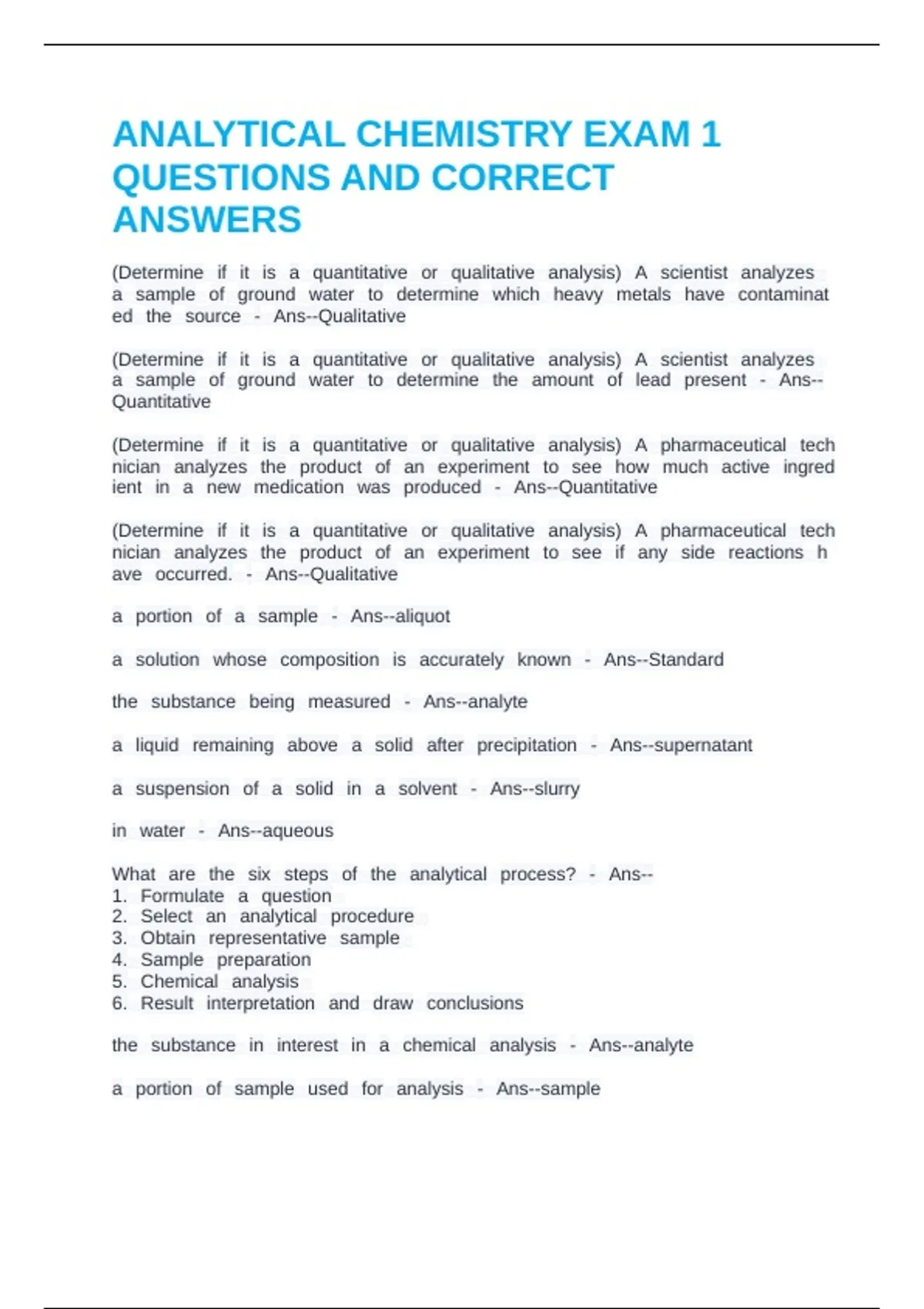 ANALYTICAL CHEMISTRY EXAM 1 QUESTIONS AND CORRECT ANSWERS

(Determine if it is a quantitative or qualitative analysis) A scientist analyzes a sample of ground water to determine which heavy metals have contaminat ed the source - Ans--Qualitative

(Determine if it is a quantitative or qualitative analysis) A scientist analyzes a sample of ground water to determine the amount of lead present - Ans--Quantitative

(Determine if it is a quantitative or qualitative analysis) A pharmaceutical tech nician analyzes the product of an experiment to see how much active ingred ient in a new medication was produced - Ans--Quantitative

(Determine if it is a quantitative or qualitative analysis) A pharmaceutical tech nician analyzes the product of an experiment to see if any side reactions h ave occurred. - Ans--Qualitative

a portion of a sample - Ans--aliquot

a solution whose composition is accurately known - Ans--Standard

the substance being measured - Ans--analyte

a liquid remaining above a solid after precipitation - Ans--supernatant

a suspension of a solid in a solvent - Ans--slurry

in water - Ans--aqueous

What are the six steps of the analytical process? - Ans--
1. Formulate a question
2. Select an analytical procedure
3. Obtain representative sample
4. Sample preparation
5. Chemical analysis
6. Result interpretation and draw conclusions

the substance in interest in a chemical analysis - Ans--analyte

a portion of sample used for analysis - Ans--sample